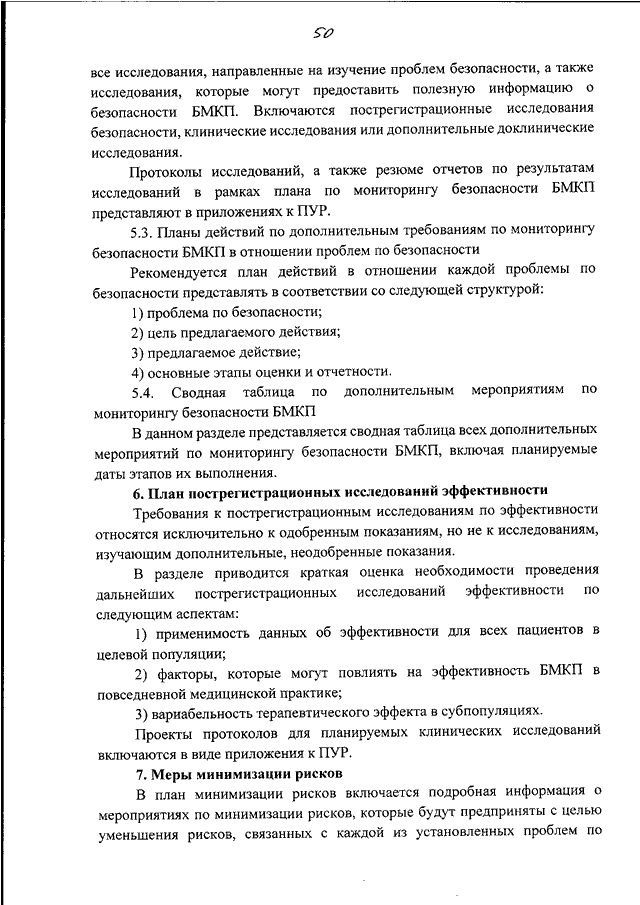 50

все исследования, направленные на изучение проблем безопасности, а также исследования, которые могут предоставить полезную информацию о безопасности БМКП. Включаются пострегистрационные исследования безопасности, клинические исследования или дополнительные доклинические исследования.

Протоколы исследований, а также резюме отчетов по результатам исследований в рамках плана по мониторингу безопасности БМКП представляют в приложениях к ПУР.

5.3. Планы действий по дополнительным требованиям по мониторингу безопасности БМКП в отношении проблем по безопасности

Рекомендуется план действий в отношении каждой проблемы по безопасности представлять в соответствии со следующей структурой:

1) проблема по безопасности;

2) цель предлагаемого действия;

3) предлагаемое действие;

4) основные этапы оценки и отчетности.

5.4. Сводная таблица по дополнительным мероприятиям по мониторингу безопасности БМКП

В данном разделе представляется сводная таблица всех дополнительных мероприятий по мониторингу безопасности БМКП, включая планируемые даты этапов их выполнения.

6. План пострегистрационных исследований эффективности

Требования к пострегистрационным исследованиям по эффективности относятся исключительно к одобренным показаниям, но не к исследованиям, изучающим дополнительные, неодобренные показания.

В разделе приводится краткая оценка необходимости проведения дальнейших пострегистрационных исследований эффективности по следующим аспектам:

1) применимость данных об эффективности для всех пациентов в целевой популяции;

2) факторы, которые могут повлиять на эффективность БМКП в повседневной медицинской практике;

3) вариабельность терапевтического эффекта в субпопуляциях.

Проекты протоколов для планируемых клинических исследований включаются в виде приложения к ПУР.

7. Меры минимизации рисков

В план минимизации рисков включается подробная информация о мероприятиях по минимизации рисков, которые будут предприняты с целью уменьшения рисков, связанных с каждой из установленных проблем по